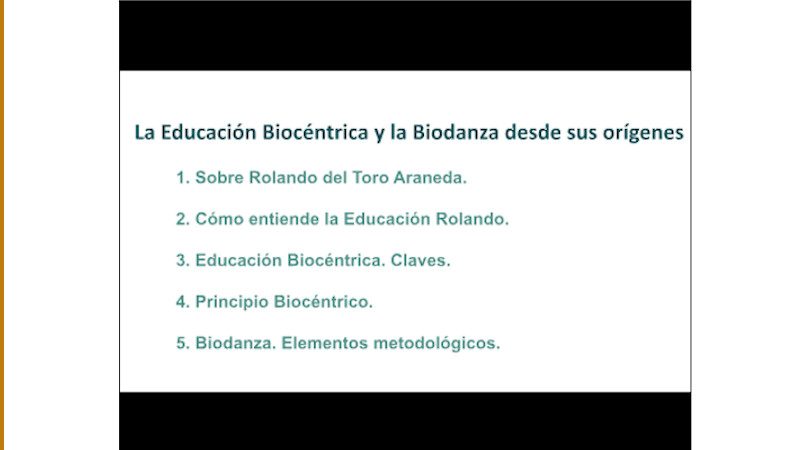 La Educación Biocéntrica y la Biodanza desde sus orígenes

1. Sobre Rolando del Toro Araneda.

2. Cómo entiende la Educación Rolando.

3. Educación Biocéntrica. Claves.

4. Principio Biocéntrico.

5. Biodanza. Elementos metodológicos.